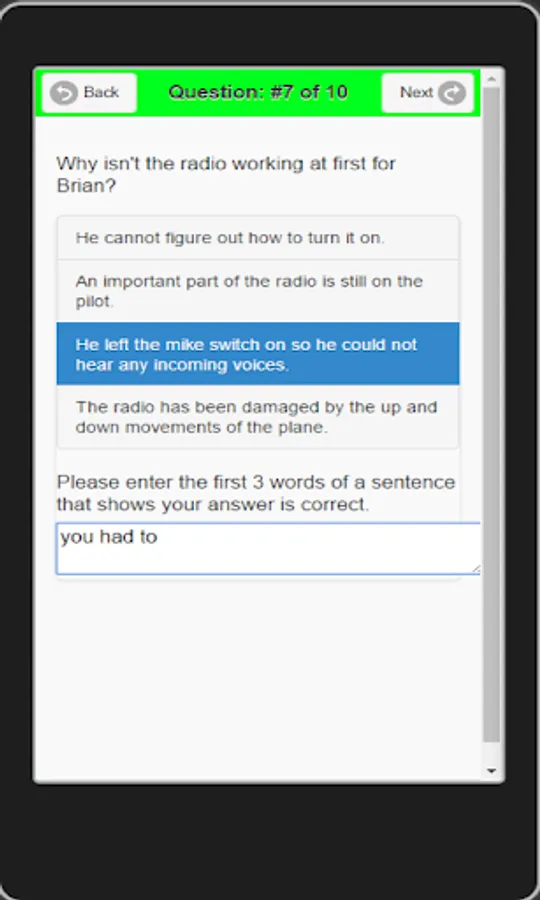 Back

Question: #7 of 10

Next

Why isn't the radio working at first for Brian?

He cannot figure out how to turn it on.

An important part of the radio is still on the pilot.

He left the mike switch on so he could not hear any incoming voices.

The radio has been damaged by the up and down movements of the plane.

Please enter the first 3 words of a sentence that shows your answer is correct.

you had to